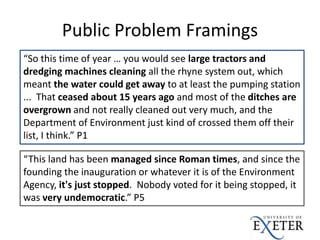 Public Problem Framings

"So this time of year … you would see large tractors and dredging machines cleaning all the rhyne system out, which meant the water could get away to at least the pumping station ... That ceased about 15 years ago and most of the ditches are overgrown and not really cleaned out very much, and the Department of Environment just kind of crossed them off their list, I think." P1

"This land has been managed since Roman times, and since the founding the inauguration or whatever it is of the Environment Agency, it's just stopped. Nobody voted for it being stopped, it was very undemocratic." P5

UNIVERSITY OF
EXETER